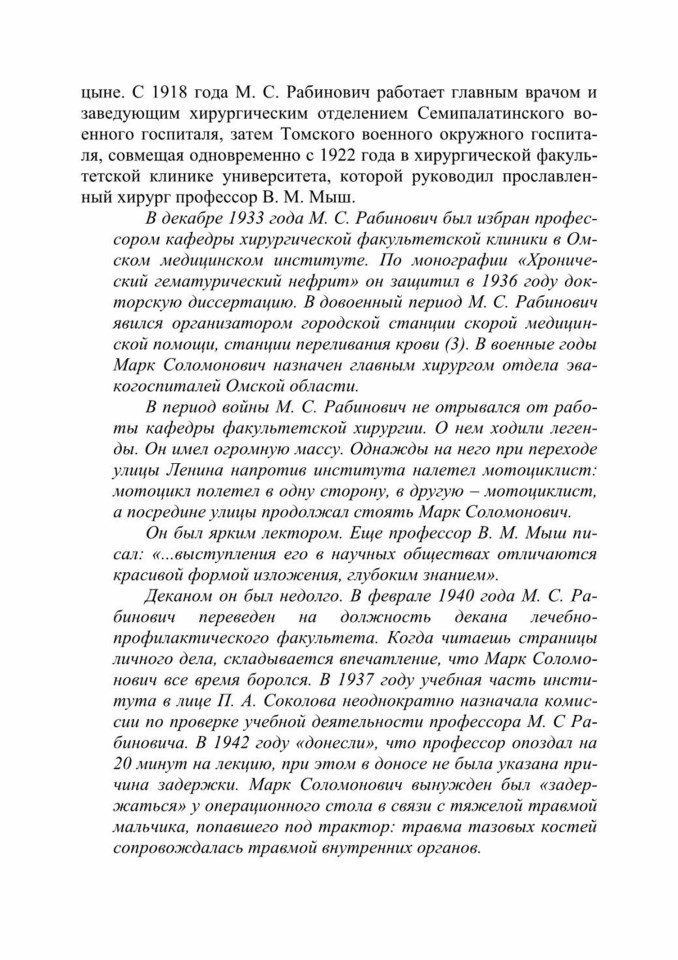 цыне. С 1918 года М. С. Рабинович работает главным врачом и заведующим хирургическим отделением Семипалатинского военного госпиталя, затем Томского военного окружного госпиталя, совмещая одновременно с 1922 года в хирургической факультетской клинике университета, которой руководил прославленный хирург профессор В. М. Мыш.

В декабре 1933 года М. С. Рабинович был избран профессором кафедры хирургической факультетской клиники в Омском медицинском институте. По монографии «Хронический гематурический нефрит» он защитил в 1936 году докторскую диссертацию. В довоенный период М. С. Рабинович явился организатором городской станции скорой медицинской помощи, станции переливания крови (3). В военные годы Марк Соломонович назначен главным хирургом отдела эвакогоспиталей Омской области.

В период войны М. С. Рабинович не отрывался от работы кафедры факультетской хирургии. О нем ходили легенды. Он имел огромную массу. Однажды на него при переходе улицы Ленина напротив института налетел мотоциклист: мотоцикл полетел в одну сторону, в другую – мотоциклист, а посредине улицы продолжал стоять Марк Соломонович.

Он был ярким лектором. Еще профессор В. М. Мыш писал: «...выступления его в научных обществах отличаются красивой формой изложения, глубоким знанием».

Деканом он был недолго. В феврале 1940 года М. С. Рабинович переведен на должность декана лечебно-профилактического факультета. Когда читаешь страницы личного дела, складывается впечатление, что Марк Соломонович все время боролся. В 1937 году учебная часть института в лице П. А. Соколова неоднократно назначала комиссии по проверке учебной деятельности профессора М. С Рабиновича. В 1942 году «донесли», что профессор опоздал на 20 минут на лекцию, при этом в доносе не была указана причина задержки. Марк Соломонович вынужден был «задержаться» у операционного стола в связи с тяжелой травмой мальчика, попавшего под трактор: травма тазовых костей сопровождалась травмой внутренних органов.